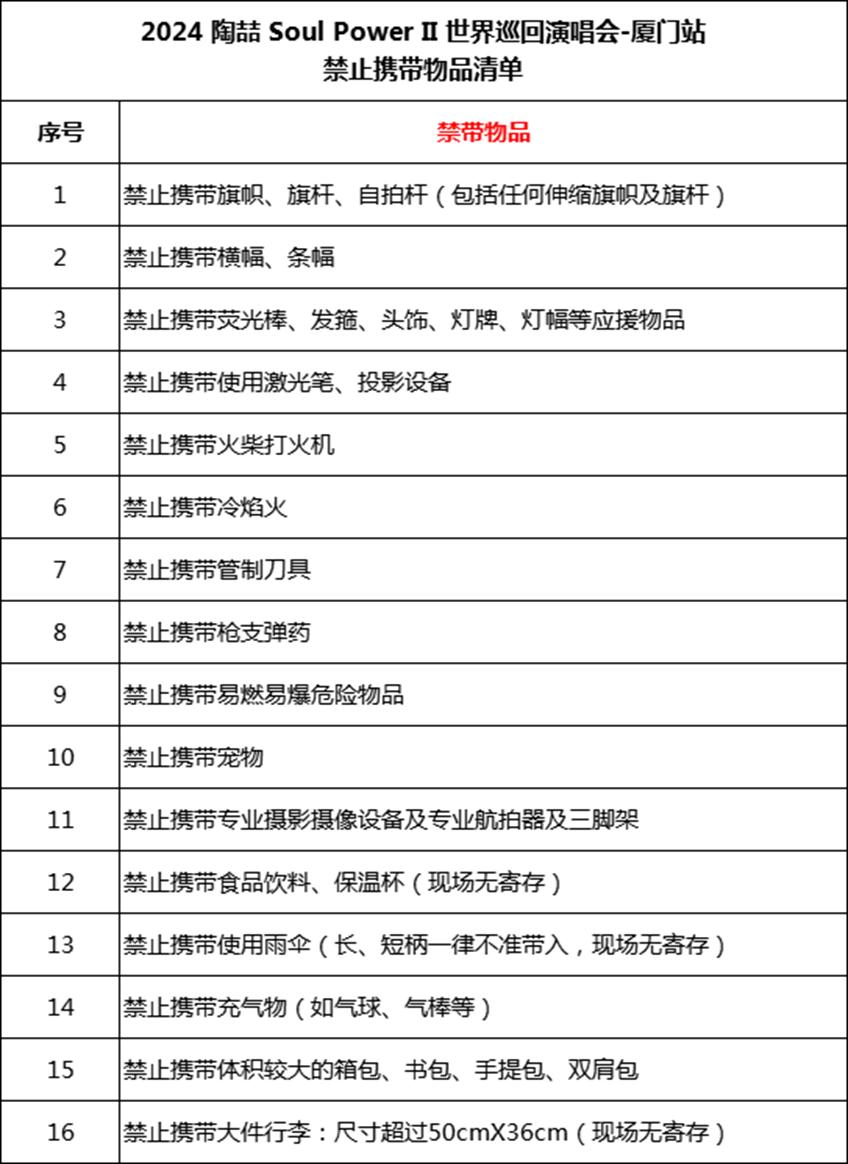 2024 陶喆 Soul Power II 世界巡回演唱会-厦门站
禁止携带物品清单

| 序号 | 禁带物品 |
|---|---|
| 1 | 禁止携带旗帜、旗杆、自拍杆（包括任何伸缩旗帜及旗杆） |
| 2 | 禁止携带横幅、条幅 |
| 3 | 禁止携带荧光棒、发箍、头饰、灯牌、灯幅等应援物品 |
| 4 | 禁止携带使用激光笔、投影设备 |
| 5 | 禁止携带火柴打火机 |
| 6 | 禁止携带冷焰火 |
| 7 | 禁止携带管制刀具 |
| 8 | 禁止携带枪支弹药 |
| 9 | 禁止携带易燃易爆危险物品 |
| 10 | 禁止携带宠物 |
| 11 | 禁止携带专业摄影摄像设备及专业航拍器及三脚架 |
| 12 | 禁止携带食品饮料、保温杯（现场无寄存） |
| 13 | 禁止携带使用雨伞（长、短柄一律不准带入，现场无寄存） |
| 14 | 禁止携带充气物（如气球、气棒等） |
| 15 | 禁止携带体积较大的箱包、书包、手提包、双肩包 |
| 16 | 禁止携带大件行李：尺寸超过50cmX36cm（现场无寄存） |